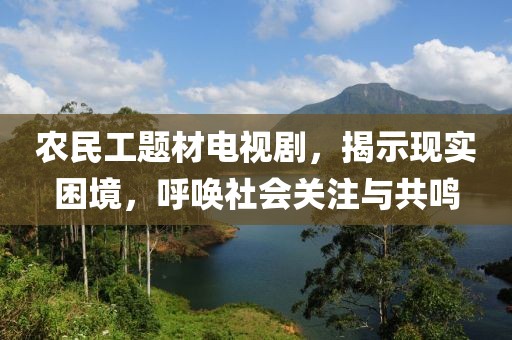 农民工题材电视剧，揭示现实困境，呼唤社会关注与共鸣